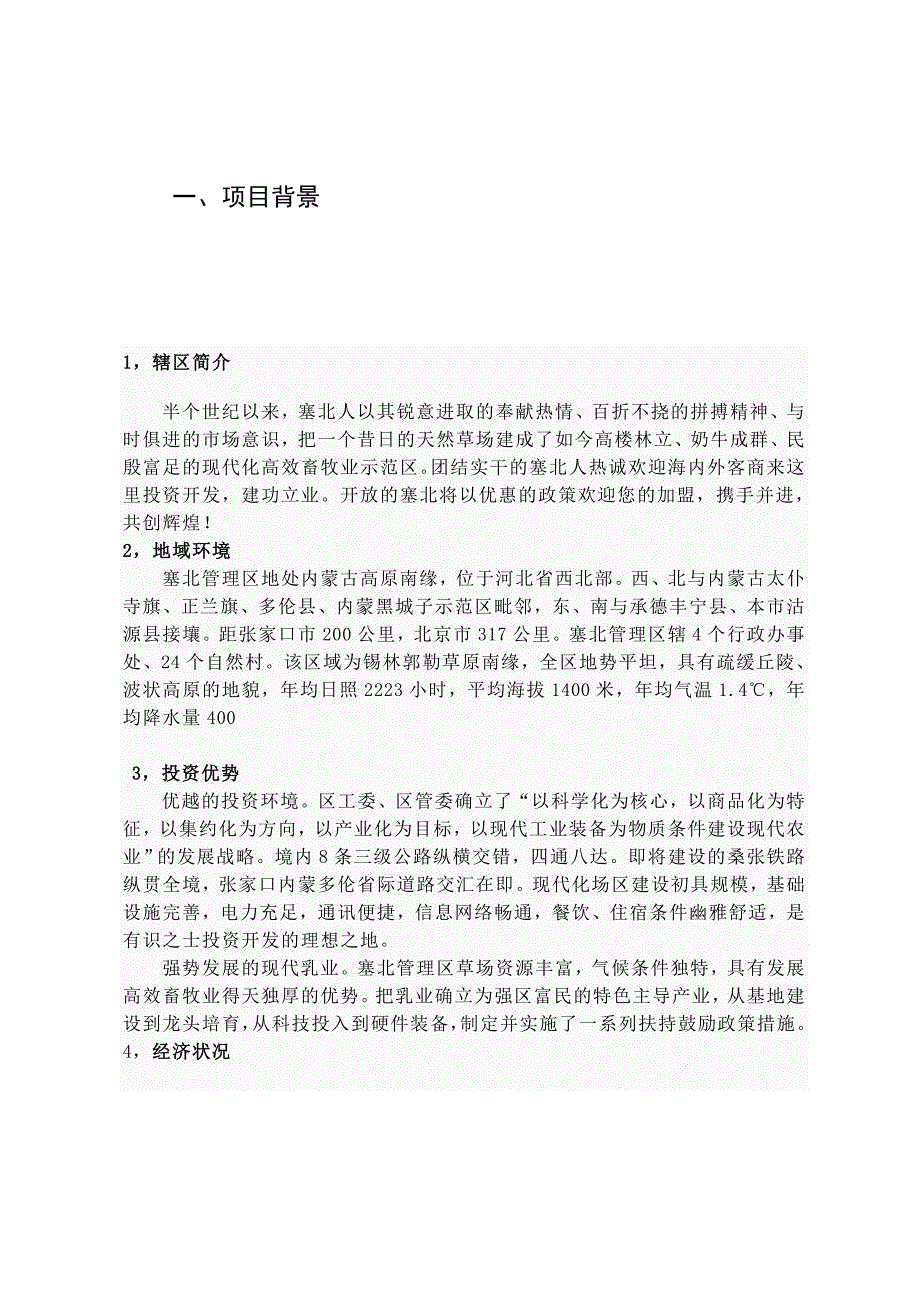 一、项目背景

1，辖区简介

半个世纪以来，塞北人以其锐意进取的奉献热情、百折不挠的拼搏精神、与时俱进的市场意识，把一个昔日的天然草场建成了如今高楼林立、奶牛成群、民殷富足的现代化高效畜牧业示范区。团结实干的塞北人热诚欢迎海内外客商来这里投资开发，建功立业。开放的塞北将以优惠的政策欢迎您的加盟，携手并进，共创辉煌！

2，地域环境

塞北管理区地处内蒙古高原南缘，位于河北省西北部。西、北与内蒙古太仆寺旗、正兰旗、多伦县、内蒙黑城子示范区毗邻，东、南与承德丰宁县、本市沽源县接壤。距张家口市 200 公里，北京市 317 公里。塞北管理区辖 4 个行政办事处、24 个自然村。该区域为锡林郭勒草原南缘，全区地势平坦，具有疏缓丘陵、波状高原的地貌，年均日照 2223 小时，平均海拔 1400 米，年均气温 1.4℃，年均降水量 400

3，投资优势

优越的投资环境。区工委、区管委确立了“以科学化为核心，以商品化为特征，以集约化为方向，以产业化为目标，以现代工业装备为物质条件建设现代农业”的发展战略。境内 8 条三级公路纵横交错，四通八达。即将建设的桑张铁路纵贯全境，张家口内蒙多伦省际道路交汇在即。现代化场区建设初具规模，基础设施完善，电力充足，通讯便捷，信息网络畅通，餐饮、住宿条件幽雅舒适，是有识之士投资开发的理想之地。

强势发展的现代乳业。塞北管理区草场资源丰富，气候条件独特，具有发展高效畜牧业得天独厚的优势。把乳业确立为强区富民的特色主导产业，从基地建设到龙头培育，从科技投入到硬件装备，制定并实施了一系列扶持鼓励政策措施。

4，经济状况